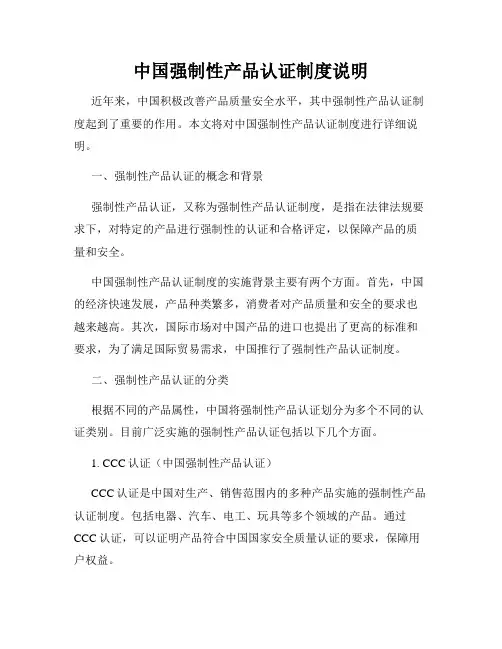 中国强制性产品认证制度说明

近年来，中国积极改善产品质量安全水平，其中强制性产品认证制度起到了重要的作用。本文将对中国强制性产品认证制度进行详细说明。

一、强制性产品认证的概念和背景

强制性产品认证，又称为强制性产品认证制度，是指在法律法规要求下，对特定的产品进行强制性的认证和合格评定，以保障产品的质量和安全。

中国强制性产品认证制度的实施背景主要有两个方面。首先，中国的经济快速发展，产品种类繁多，消费者对产品质量和安全的要求也越来越高。其次，国际市场对中国产品的进口也提出了更高的标准和要求，为了满足国际贸易需求，中国推行了强制性产品认证制度。

二、强制性产品认证的分类

根据不同的产品属性，中国将强制性产品认证划分为多个不同的认证类别。目前广泛实施的强制性产品认证包括以下几个方面。

1. CCC 认证（中国强制性产品认证）

CCC 认证是中国对生产、销售范围内的多种产品实施的强制性产品认证制度。包括电器、汽车、电工、玩具等多个领域的产品。通过 CCC 认证，可以证明产品符合中国国家安全质量认证的要求，保障用户权益。